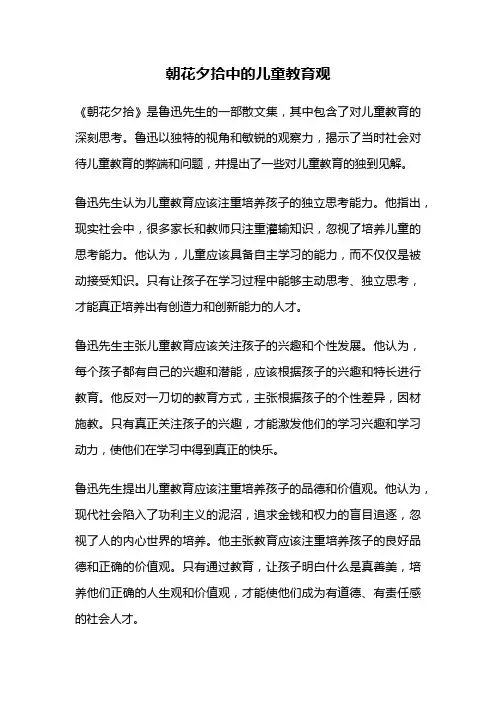 朝花夕拾中的儿童教育观

《朝花夕拾》是鲁迅先生的一部散文集，其中包含了对儿童教育的深刻思考。鲁迅以独特的视角和敏锐的观察力，揭示了当时社会对待儿童教育的弊端和问题，并提出了一些对儿童教育的独到见解。

鲁迅先生认为儿童教育应该注重培养孩子的独立思考能力。他指出，现实社会中，很多家长和教师只注重灌输知识，忽视了培养儿童的思考能力。他认为，儿童应该具备自主学习的能力，而不仅仅是被动接受知识。只有让孩子在学习过程中能够主动思考、独立思考，才能真正培养出有创造力和创新能力的人才。

鲁迅先生主张儿童教育应该关注孩子的兴趣和个性发展。他认为，每个孩子都有自己的兴趣和潜能，应该根据孩子的兴趣和特长进行教育。他反对一刀切的教育方式，主张根据孩子的个性差异，因材施教。只有真正关注孩子的兴趣，才能激发他们的学习兴趣和学习动力，使他们在学习中得到真正的快乐。

鲁迅先生提出儿童教育应该注重培养孩子的品德和价值观。他认为，现代社会陷入了功利主义的泥沼，追求金钱和权力的盲目追逐，忽视了人的内心世界的培养。他主张教育应该注重培养孩子的良好品德和正确的价值观。只有通过教育，让孩子明白什么是真善美，培养他们正确的人生观和价值观，才能使他们成为有道德、有责任感的社会人才。